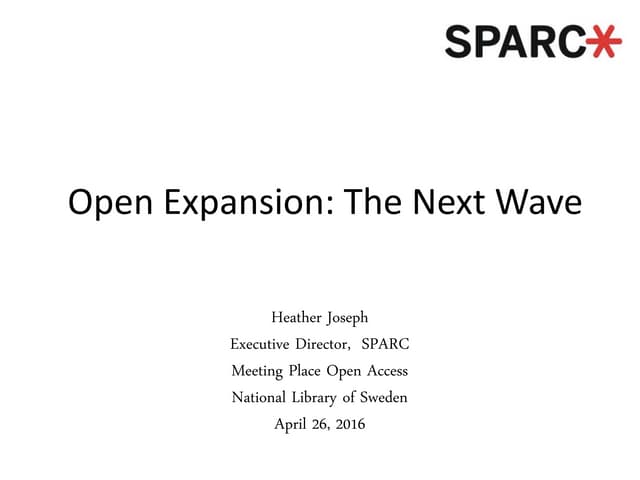 SPARC

Open Expansion: The Next Wave

Heather Joseph
Executive Director, SPARC
Meeting Place Open Access
National Library of Sweden
April 26, 2016